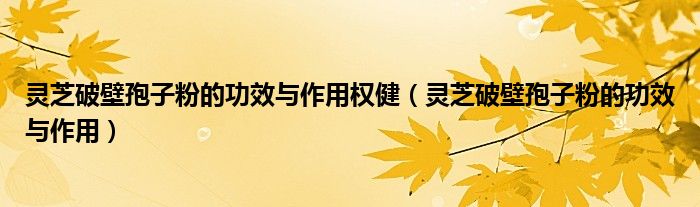 灵芝破壁孢子粉的功效与作用权健（灵芝破壁孢子粉的功效与作用）